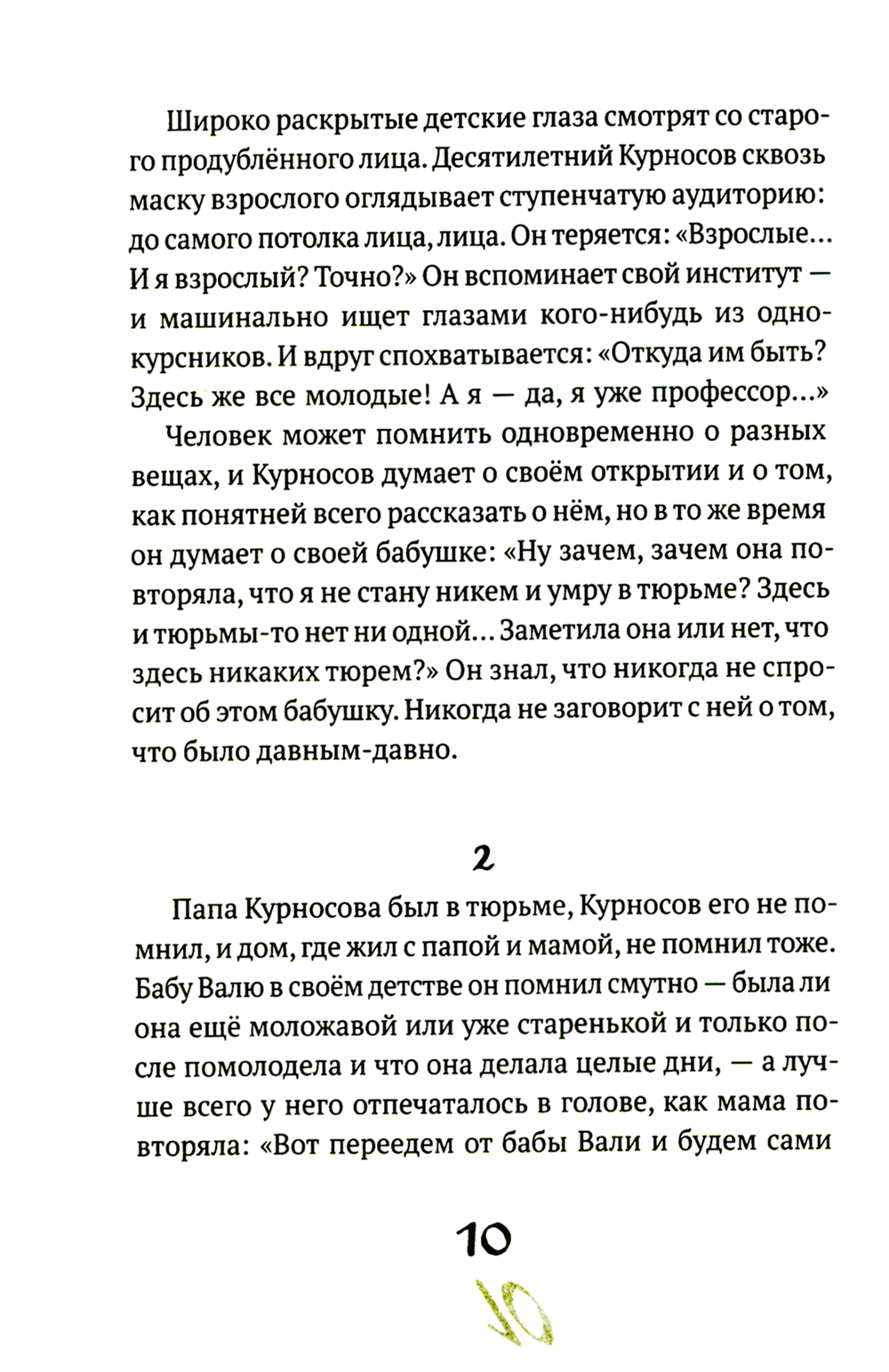 Широко раскрытые детские глаза смотрят со старого продублённого лица. Десятилетний Курносов сквозь маску взрослого оглядывает ступенчатую аудиторию: до самого потолка лица, лица. Он теряется: «Взрослые... И я взрослый? Точно?» Он вспоминает свой институт — и машинально ищет глазами кого-нибудь из однокурсников. И вдруг спохватывается: «Откуда им быть? Здесь же все молодые! А я — да, я уже профессор...»

Человек может помнить одновременно о разных вещах, и Курносов думает о своём открытии и о том, как понятней всего рассказать о нём, но в то же время он думает о своей бабушке: «Ну зачем, зачем она повторяла, что я не стану никем и умру в тюрьме? Здесь и тюрьмы-то нет ни одной... Заметила она или нет, что здесь никаких тюрем?» Он знал, что никогда не спросит об этом бабушку. Никогда не заговорит с ней о том, что было давным-давно.

2

Папа Курносова был в тюрьме, Курносов его не помнил, и дом, где жил с папой и мамой, не помнил тоже. Бабу Валю в своём детстве он помнил смутно — была ли она ещё моложавой или уже старенькой и только после помолодела и что она делала целые дни, — а лучше всего у него отпечаталось в голове, как мама повторяла: «Вот переедем от бабы Вали и будем сами

10

10